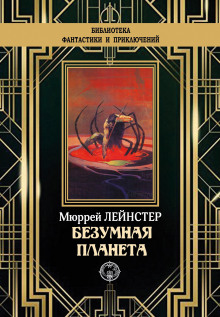 БИБЛИОТЕКА
ФАНТАСТИКИ И ПРИКЛЮЧЕНИЙ

Мюррей ЛЕЙНСТЕР
БЕЗУМНАЯ
ПЛАНЕТА